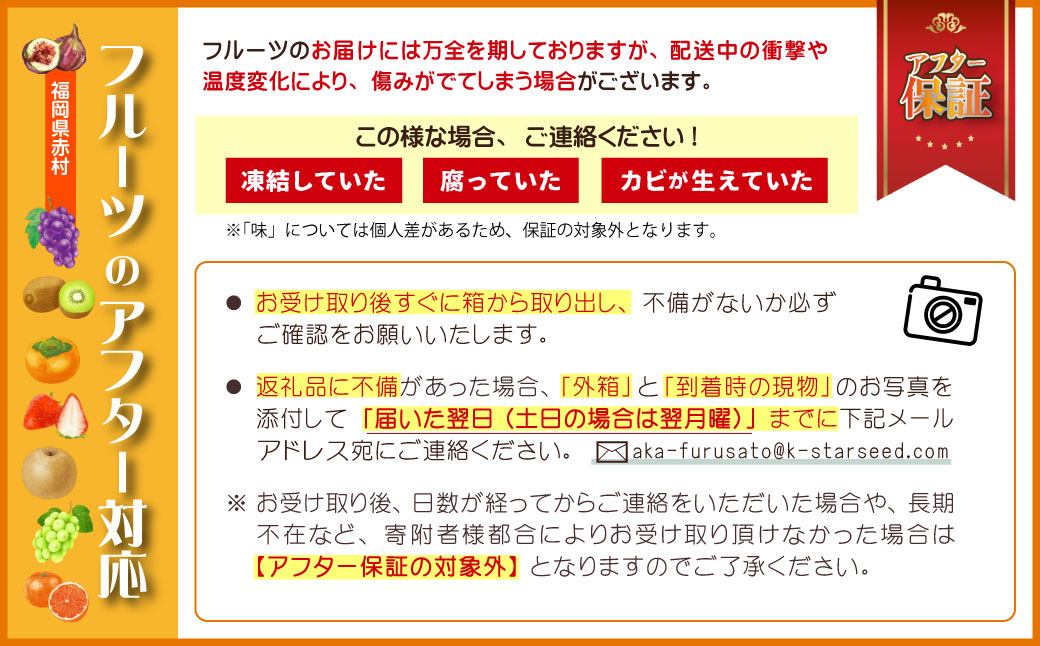 福岡県赤村

フルーツのアフター対応

アフター保証

フルーツのお届けには万全を期しておりますが、配送中の衝撃や温度変化により、傷みがでてしまう場合がございます。

この様な場合、ご連絡ください！

凍結していた

腐っていた

カビが生えていた

※「味」については個人差があるため、保証の対象外となります。

● お受け取り後すぐに箱から取り出し、不備がないか必ずご確認をお願いいたします。

● 返礼品に不備があった場合、「外箱」と「到着時の現物」のお写真を添付して「届いた翌日（土日の場合は翌月曜）」までに下記メールアドレス宛にご連絡ください。 aka-furusato@k-starseed.com

※ お受け取り後、日数が経ってからご連絡をいただいた場合や、長期不在など、寄附者様都合によりお受け取り頂けなかった場合は【アフター保証の対象外】となりますのでご了承ください。